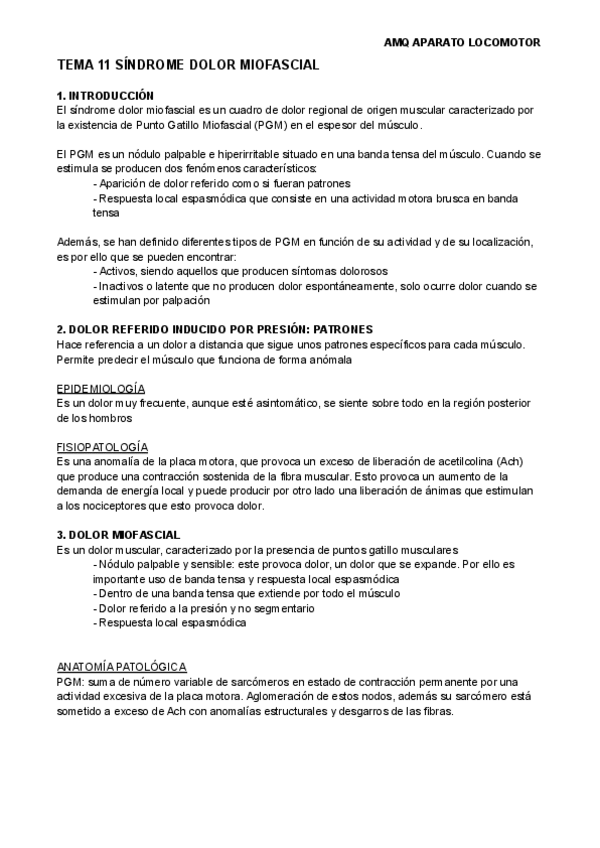 AMQ APARATO LOCOMOTOR

TEMA 11 SÍNDROME DOLOR MIOFASCIAL

1. INTRODUCCIÓN
El síndrome dolor miofascial es un cuadro de dolor regional de origen muscular caracterizado por la existencia de Punto Gatillo Miofascial (PGM) en el espesor del músculo.

El PGM es un nódulo palpable e hiperirritable situado en una banda tensa del músculo. Cuando se estimula se producen dos fenómenos característicos:
- Aparición de dolor referido como si fueran patrones
- Respuesta local espasmódica que consiste en una actividad motora brusca en banda tensa

Además, se han definido diferentes tipos de PGM en función de su actividad y de su localización, es por ello que se pueden encontrar:
- Activos, siendo aquellos que producen síntomas dolorosos
- Inactivos o latente que no producen dolor espontáneamente, solo ocurre dolor cuando se estimulan por palpación

2. DOLOR REFERIDO INDUCIDO POR PRESIÓN: PATRONES
Hace referencia a un dolor a distancia que sigue unos patrones específicos para cada músculo. Permite predecir el músculo que funciona de forma anómala

EPIDEMIOLOGÍA
Es un dolor muy frecuente, aunque esté asintomático, se siente sobre todo en la región posterior de los hombros

FISIOPATOLOGÍA
Es una anomalía de la placa motora, que provoca un exceso de liberación de acetilcolina (Ach) que produce una contracción sostenida de la fibra muscular. Esto provoca un aumento de la demanda de energía local y puede producir por otro lado una liberación de ánimas que estimulan a los nociceptores que esto provoca dolor.

3. DOLOR MIOFASCIAL
Es un dolor muscular, caracterizado por la presencia de puntos gatillo musculares
- Nódulo palpable y sensible: este provoca dolor, un dolor que se expande. Por ello es importante uso de banda tensa y respuesta local espasmódica
- Dentro de una banda tensa que extiende por todo el músculo
- Dolor referido a la presión y no segmentario
- Respuesta local espasmódica

ANATOMÍA PATOLÓGICA
PGM: suma de número variable de sarcómeros en estado de contracción permanente por una actividad excesiva de la placa motora. Aglomeración de estos nodos, además su sarcómero está sometido a exceso de Ach con anomalías estructurales y desgarros de las fibras.